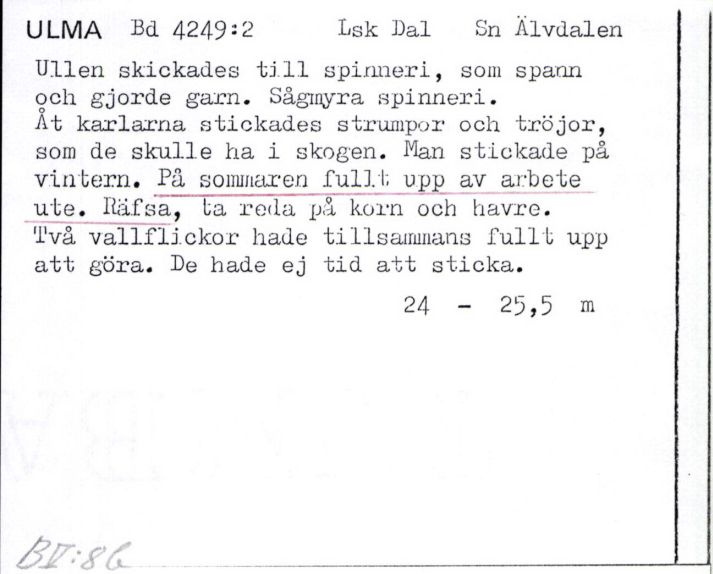 ULMA Bd 4249:2 Lsk Dal Sn Älvdalen

Ullen skickades till spinneri, som spann och gjorde garn. Sågmyra spinneri.
Åt karlarna stickades strumpor och tröjor, som de skulle ha i skogen. Man stickade på vintern. På sommaren fullt upp av arbete ute. Räfsa, ta reda på korn och havre.
Två vallflickor hade tillsammans fullt upp att göra. De hade ej tid att sticka.

24 - 25,5 m

BV:86